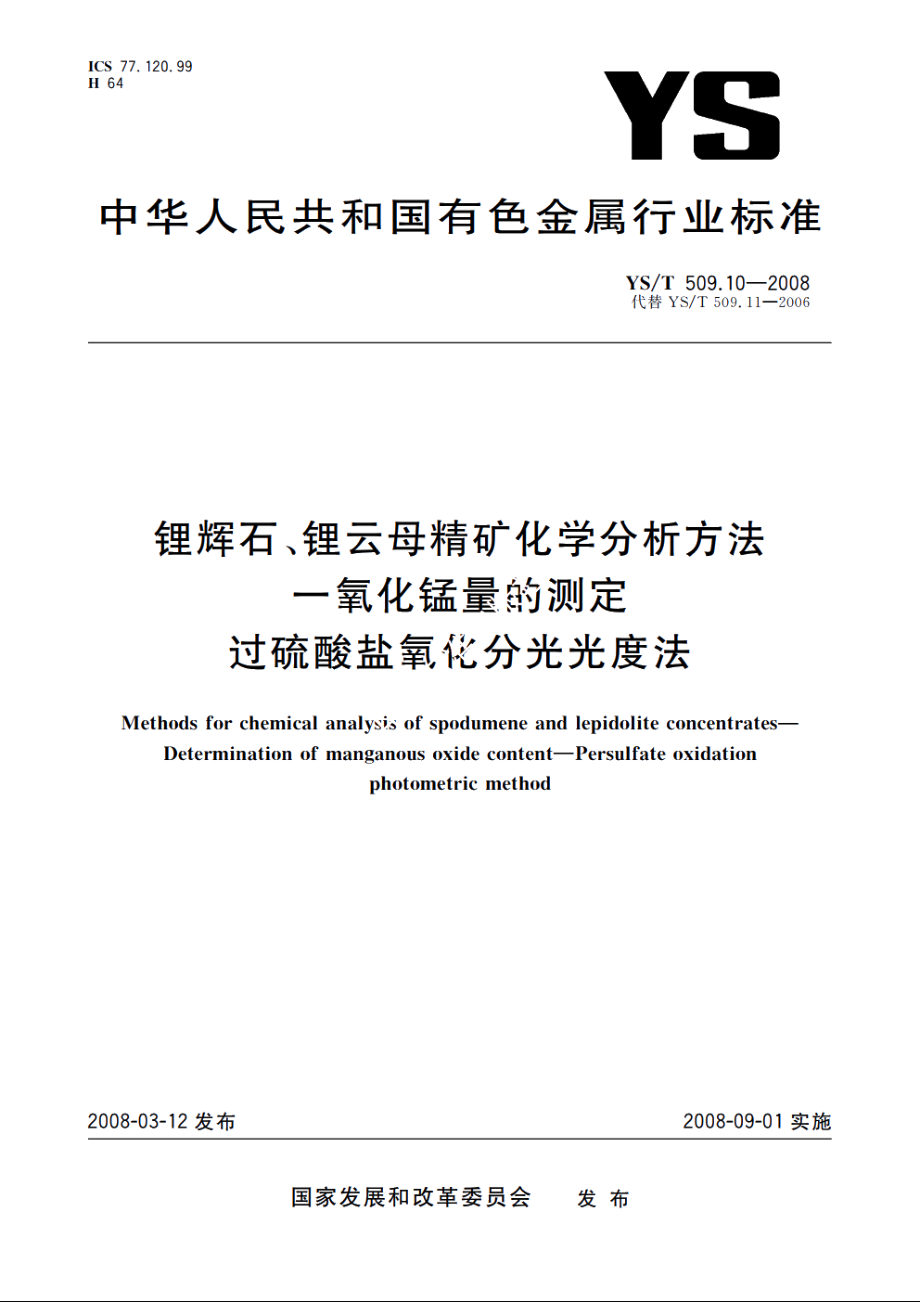 ICS 77.120.99
H 64

YS

中华人民共和国有色金属行业标准

YS/T 509.10—2008
代替 YS/T 509.11—2006

锂辉石、锂云母精矿化学分析方法
一氧化锰量的测定
过硫酸盐氧化分光光度法

Methods for chemical analysis of spodumene and lepidolite concentrates—Determination of manganous oxide content—Persulfate oxidation photometric method

2008-03-12 发布

2008-09-01 实施

国家发展和改革委员会 发布